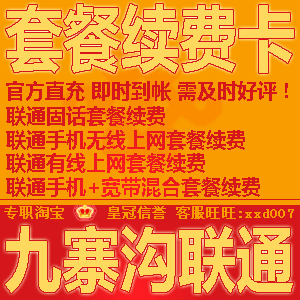 套餐续费卡

官方直充 即时到帐 需及时好评！
联通固话套餐续费
联通手机无线上网套餐续费
联通有线上网套餐续费
联通手机+宽带混合套餐续费

专职淘宝 皇冠信誉 客服旺旺:xxd007

九寨沟联通